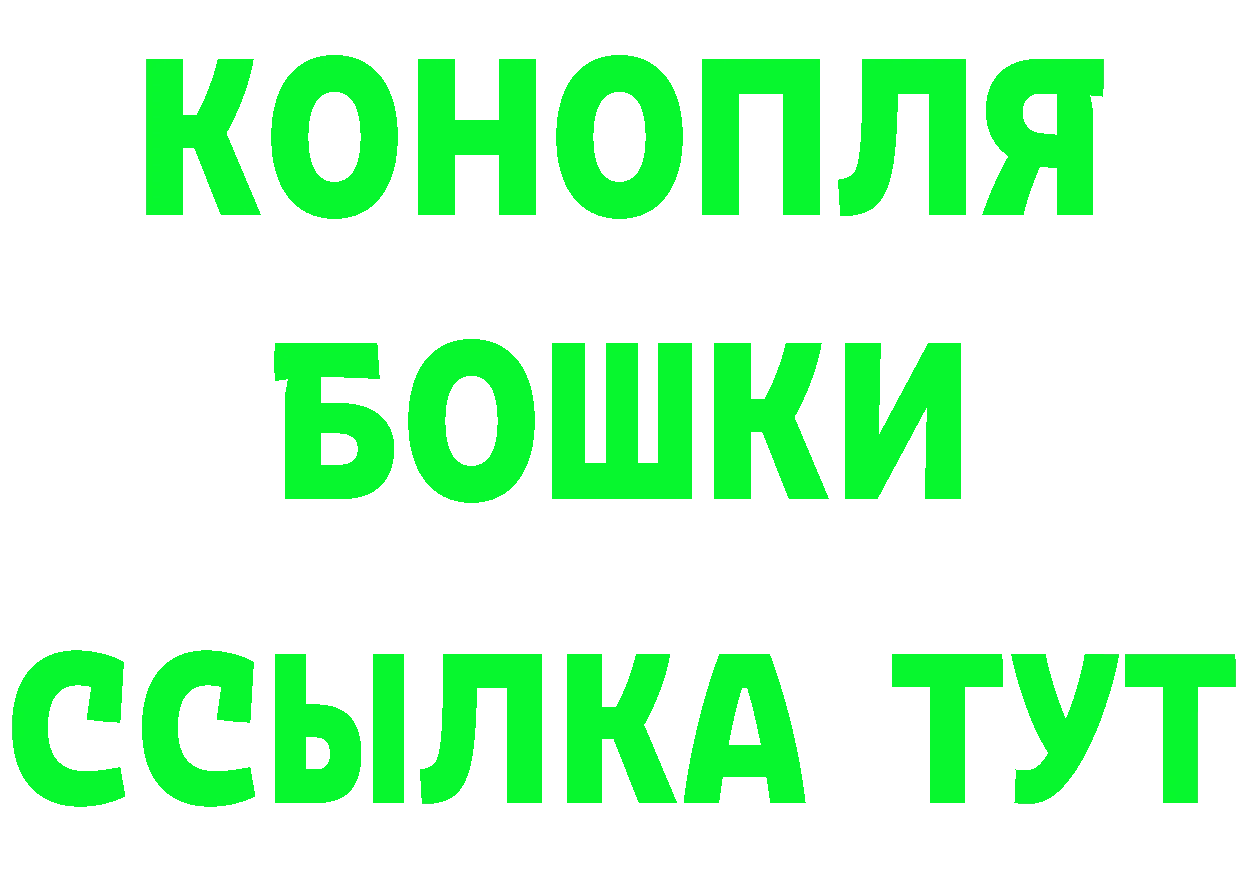 КОНОПЛЯ
БОШКИ
ССЫЛКА ТУТ